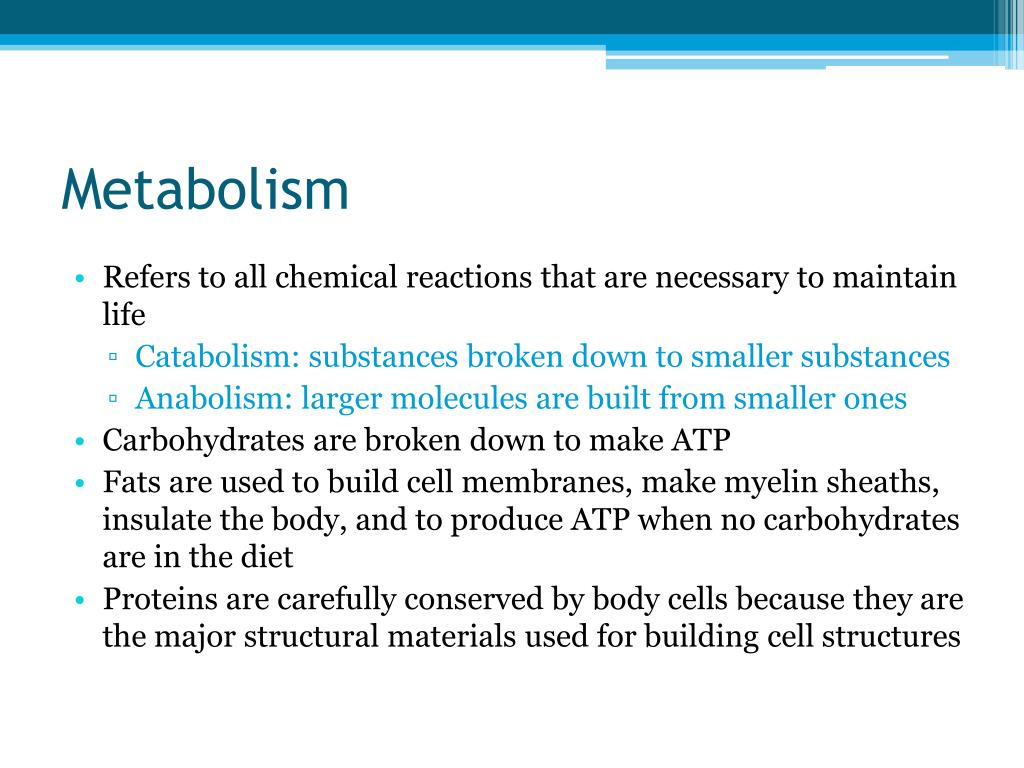 Metabolism

• Refers to all chemical reactions that are necessary to maintain life
 ▫ Catabolism: substances broken down to smaller substances
 ▫ Anabolism: larger molecules are built from smaller ones
• Carbohydrates are broken down to make ATP
• Fats are used to build cell membranes, make myelin sheaths, insulate the body, and to produce ATP when no carbohydrates are in the diet
• Proteins are carefully conserved by body cells because they are the major structural materials used for building cell structures